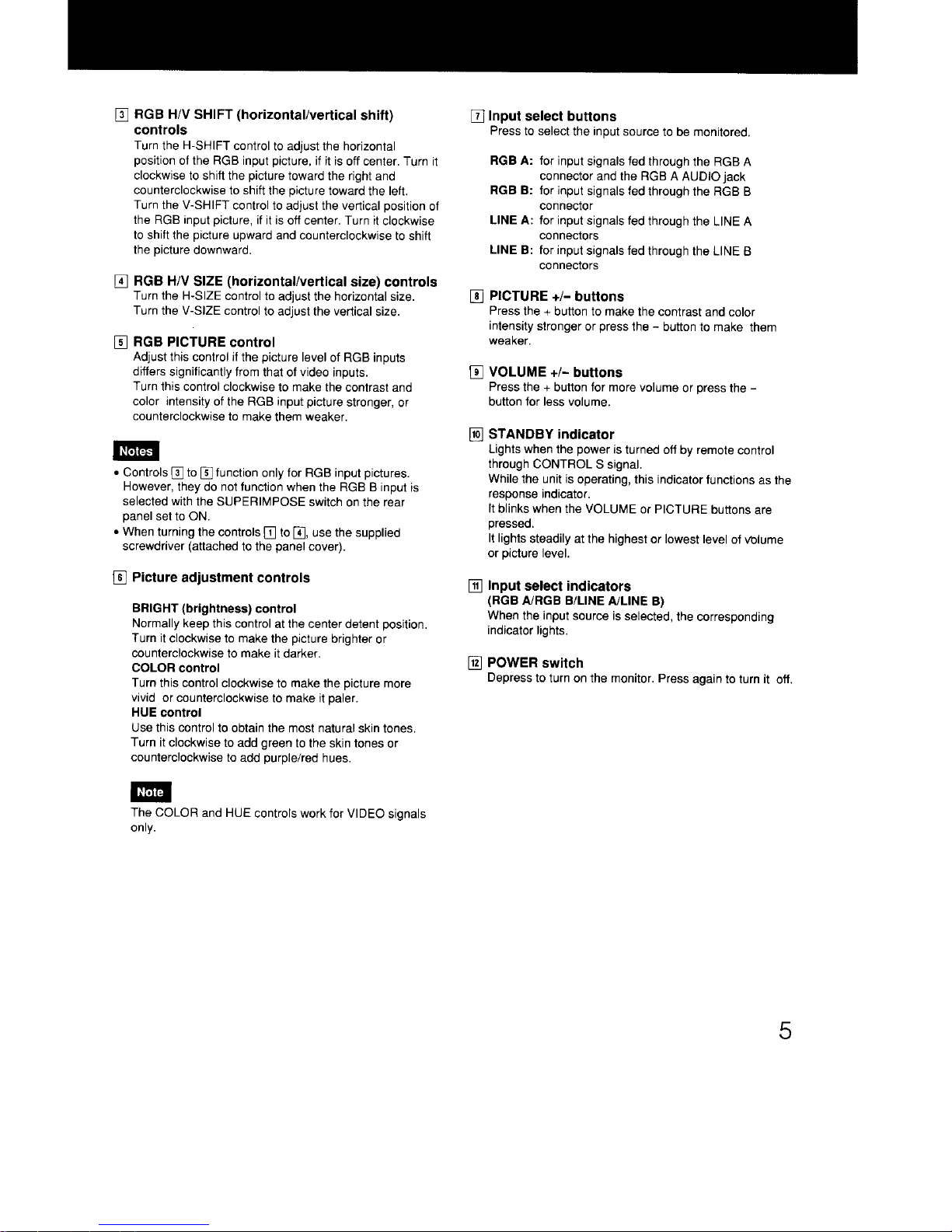 3 RGB H/V SHIFT (horizontal/vertical shift) controls
Turn the H-SHIFT control to adjust the horizontal position of the RGB input picture, if it is off center. Turn it clockwise to shift the picture toward the right and counterclockwise to shift the picture toward the left. Turn the V-SHIFT control to adjust the vertical position of the RGB input picture, if it is off center. Turn it clockwise to shift the picture upward and counterclockwise to shift the picture downward.

4 RGB H/V SIZE (horizontal/vertical size) controls
Turn the H-SIZE control to adjust the horizontal size. Turn the V-SIZE control to adjust the vertical size.

5 RGB PICTURE control
Adjust this control if the picture level of RGB inputs differs significantly from that of video inputs. Turn this control clockwise to make the contrast and color intensity of the RGB input picture stronger, or counterclockwise to make them weaker.

Notes
• Controls 3 to 5 function only for RGB input pictures. However, they do not function when the RGB B input is selected with the SUPERIMPOSE switch on the rear panel set to ON.
• When turning the controls 1 to 4, use the supplied screwdriver (attached to the panel cover).

6 Picture adjustment controls

BRIGHT (brightness) control
Normally keep this control at the center detent position. Turn it clockwise to make the picture brighter or counterclockwise to make it darker.
COLOR control
Turn this control clockwise to make the picture more vivid or counterclockwise to make it paler.
HUE control
Use this control to obtain the most natural skin tones. Turn it clockwise to add green to the skin tones or counterclockwise to add purple/red hues.

Note
The COLOR and HUE controls work for VIDEO signals only.

7 Input select buttons
Press to select the input source to be monitored.

RGB A: for input signals fed through the RGB A connector and the RGB A AUDIO jack
RGB B: for input signals fed through the RGB B connector
LINE A: for input signals fed through the LINE A connectors
LINE B: for input signals fed through the LINE B connectors

8 PICTURE +/– buttons
Press the + button to make the contrast and color intensity stronger or press the – button to make them weaker.

9 VOLUME +/– buttons
Press the + button for more volume or press the – button for less volume.

10 STANDBY indicator
Lights when the power is turned off by remote control through CONTROL S signal.
While the unit is operating, this indicator functions as the response indicator.
It blinks when the VOLUME or PICTURE buttons are pressed.
It lights steadily at the highest or lowest level of volume or picture level.

11 Input select indicators
(RGB A/RGB B/LINE A/LINE B)
When the input source is selected, the corresponding indicator lights.

12 POWER switch
Depress to turn on the monitor. Press again to turn it off.

5